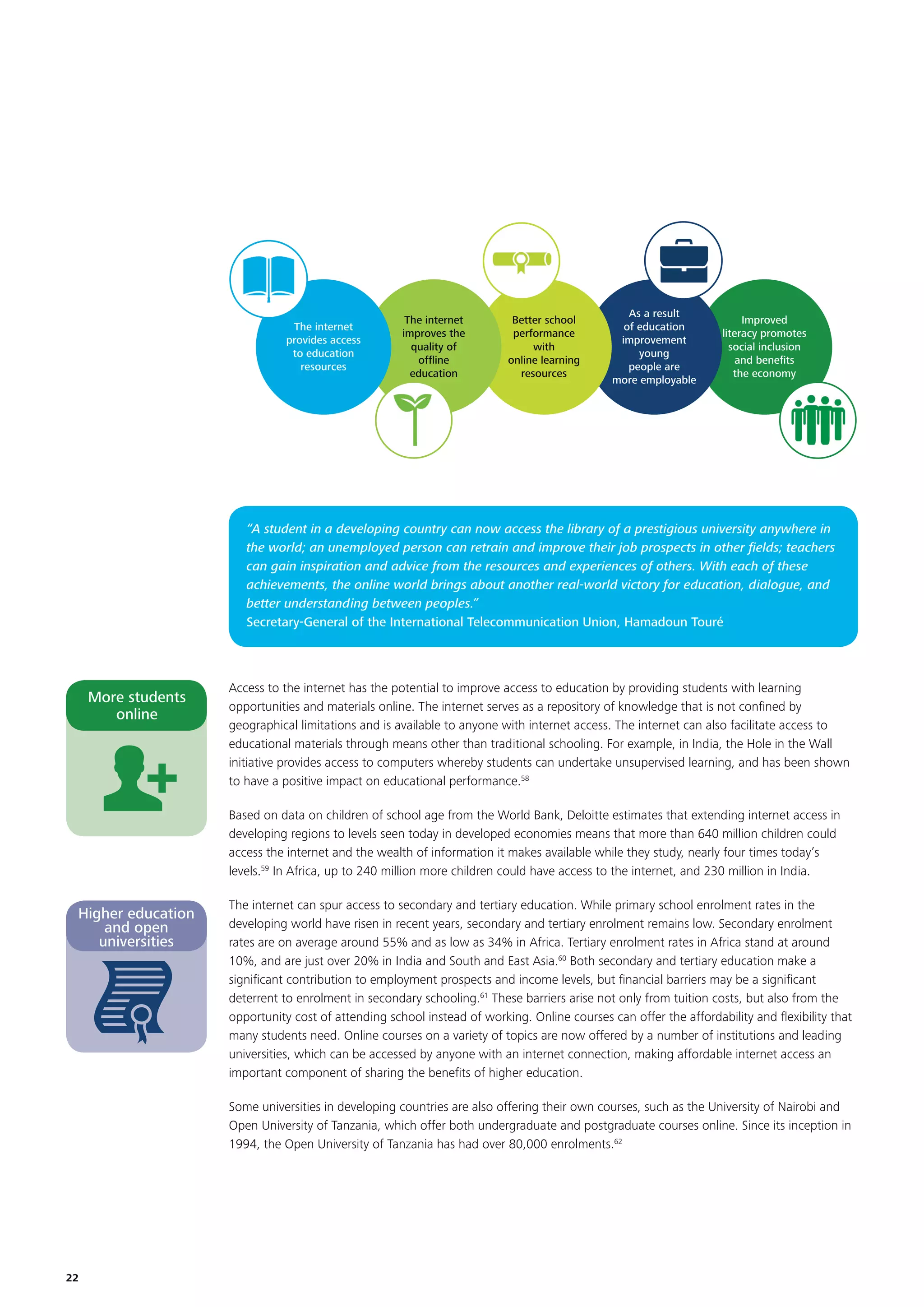 The internet provides access to education resources

The internet improves the quality of offline education

Better school performance with online learning resources

As a result of education improvement young people are more employable

Improved literacy promotes social inclusion and benefits the economy

"A student in a developing country can now access the library of a prestigious university anywhere in the world; an unemployed person can retrain and improve their job prospects in other fields; teachers can gain inspiration and advice from the resources and experiences of others. With each of these achievements, the online world brings about another real-world victory for education, dialogue, and better understanding between peoples."
Secretary-General of the International Telecommunication Union, Hamadoun Touré

More students online

Access to the internet has the potential to improve access to education by providing students with learning opportunities and materials online. The internet serves as a repository of knowledge that is not confined by geographical limitations and is available to anyone with internet access. The internet can also facilitate access to educational materials through means other than traditional schooling. For example, in India, the Hole in the Wall initiative provides access to computers whereby students can undertake unsupervised learning, and has been shown to have a positive impact on educational performance.$^{58}$

Based on data on children of school age from the World Bank, Deloitte estimates that extending internet access in developing regions to levels seen today in developed economies means that more than 640 million children could access the internet and the wealth of information it makes available while they study, nearly four times today's levels.$^{59}$ In Africa, up to 240 million more children could have access to the internet, and 230 million in India.

Higher education and open universities

The internet can spur access to secondary and tertiary education. While primary school enrolment rates in the developing world have risen in recent years, secondary and tertiary enrolment remains low. Secondary enrolment rates are on average around 55% and as low as 34% in Africa. Tertiary enrolment rates in Africa stand at around 10%, and are just over 20% in India and South and East Asia.$^{60}$ Both secondary and tertiary education make a significant contribution to employment prospects and income levels, but financial barriers may be a significant deterrent to enrolment in secondary schooling.$^{61}$ These barriers arise not only from tuition costs, but also from the opportunity cost of attending school instead of working. Online courses can offer the affordability and flexibility that many students need. Online courses on a variety of topics are now offered by a number of institutions and leading universities, which can be accessed by anyone with an internet connection, making affordable internet access an important component of sharing the benefits of higher education.

Some universities in developing countries are also offering their own courses, such as the University of Nairobi and Open University of Tanzania, which offer both undergraduate and postgraduate courses online. Since its inception in 1994, the Open University of Tanzania has had over 80,000 enrolments.$^{62}$

22